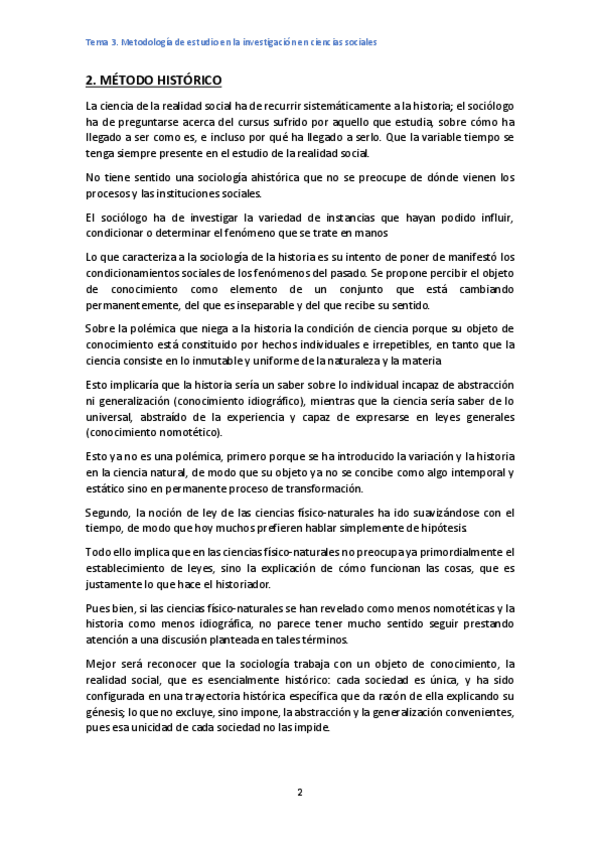 Tema 3. Metodología de estudio en la investigación en ciencias sociales

2. MÉTODO HISTÓRICO

La ciencia de la realidad social ha de recurrir sistemáticamente a la historia; el sociólogo ha de preguntarse acerca del cursus sufrido por aquello que estudia, sobre cómo ha llegado a ser como es, e incluso por qué ha llegado a serlo. Que la variable tiempo se tenga siempre presente en el estudio de la realidad social.

No tiene sentido una sociología ahistórica que no se preocupe de dónde vienen los procesos y las instituciones sociales.

El sociólogo ha de investigar la variedad de instancias que hayan podido influir, condicionar o determinar el fenómeno que se trate en manos

Lo que caracteriza a la sociología de la historia es su intento de poner de manifestó los condicionamientos sociales de los fenómenos del pasado. Se propone percibir el objeto de conocimiento como elemento de un conjunto que está cambiando permanentemente, del que es inseparable y del que recibe su sentido.

Sobre la polémica que niega a la historia la condición de ciencia porque su objeto de conocimiento está constituido por hechos individuales e irrepetibles, en tanto que la ciencia consiste en lo inmutable y uniforme de la naturaleza y la materia

Esto implicaría que la historia sería un saber sobre lo individual incapaz de abstracción ni generalización (conocimiento idiográfico), mientras que la ciencia sería saber de lo universal, abstraído de la experiencia y capaz de expresarse en leyes generales (conocimiento nomotético).

Esto ya no es una polémica, primero porque se ha introducido la variación y la historia en la ciencia natural, de modo que su objeto ya no se concibe como algo intemporal y estático sino en permanente proceso de transformación.

Segundo, la noción de ley de las ciencias físico-naturales ha ido suavizándose con el tiempo, de modo que hoy muchos prefieren hablar simplemente de hipótesis

Todo ello implica que en las ciencias físico-naturales no preocupa ya primordialmente el establecimiento de leyes, sino la explicación de cómo funcionan las cosas, que es justamente lo que hace el historiador.

Pues bien, si las ciencias físico-naturales se han revelado como menos nomotéticas y la historia como menos idiográfica, no parece tener mucho sentido seguir prestando atención a una discusión planteada en tales términos.

Mejor será reconocer que la sociología trabaja con un objeto de conocimiento, la realidad social, que es esencialmente histórico: cada sociedad es única, y ha sido configurada en una trayectoria histórica específica que da razón de ella explicando su génesis; lo que no excluye, sino impone, la abstracción y la generalización convenientes, pues esa unicidad de cada sociedad no las impide.

2